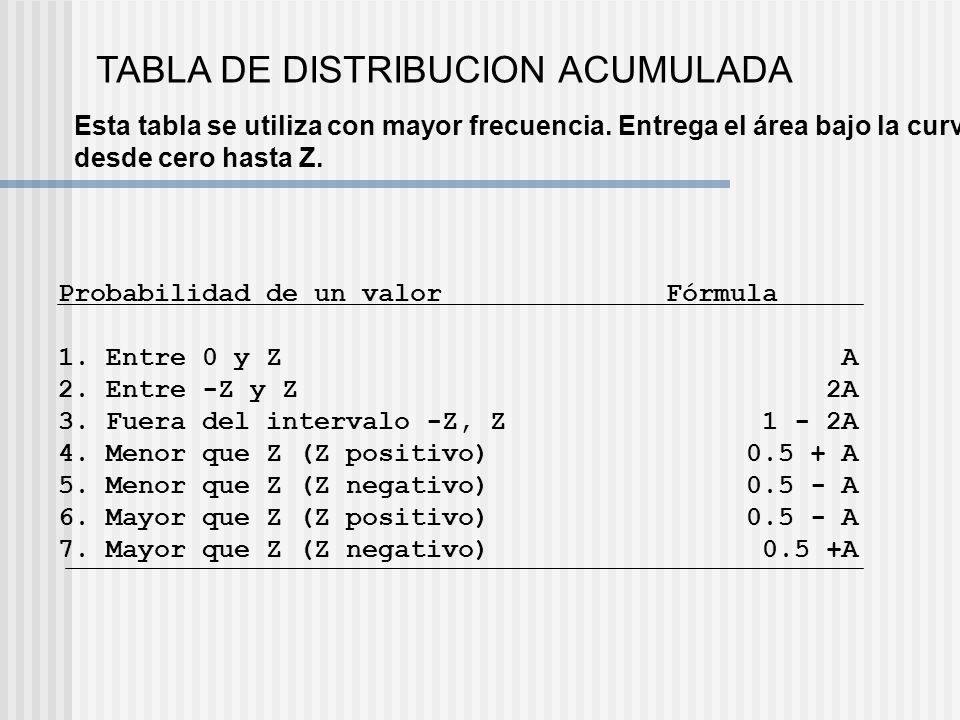 TABLA DE DISTRIBUCION ACUMULADA

Esta tabla se utiliza con mayor frecuencia. Entrega el área bajo la curv desde cero hasta Z.

| Probabilidad de un valor | Fórmula |
|---|---|
| 1. Entre 0 y Z | A |
| 2. Entre -Z y Z | 2A |
| 3. Fuera del intervalo -Z, Z | 1 - 2A |
| 4. Menor que Z (Z positivo) | 0.5 + A |
| 5. Menor que Z (Z negativo) | 0.5 - A |
| 6. Mayor que Z (Z positivo) | 0.5 - A |
| 7. Mayor que Z (Z negativo) | 0.5 +A |